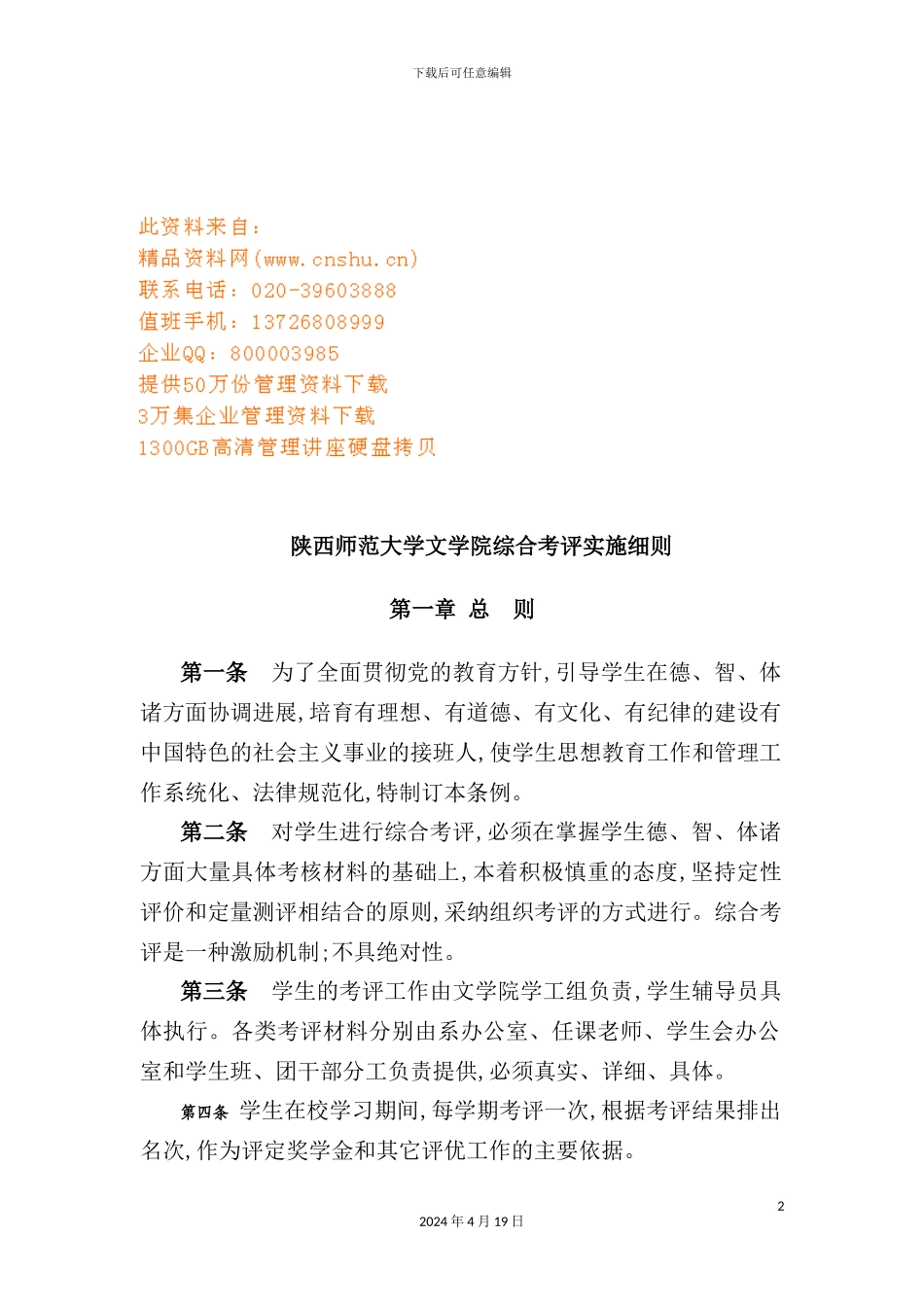 下载后可任意编辑

此资料来自：
精品资料网(www.cnshu.cn)
联系电话：020-39603888
值班手机：13726808999
企业QQ：800003985
提供50万份管理资料下载
3万集企业管理资料下载
1300GB高清管理讲座硬盘拷贝

陕西师范大学文学院综合考评实施细则

第一章 总 则

第一条 为了全面贯彻党的教育方针,引导学生在德、智、体诸方面协调进展,培育有理想、有道德、有文化、有纪律的建设有中国特色的社会主义事业的接班人,使学生思想教育工作和管理工作系统化、法律规范化,特制订本条例。

第二条 对学生进行综合考评,必须在掌握学生德、智、体诸方面大量具体考核材料的基础上,本着积极慎重的态度,坚持定性评价和定量测评相结合的原则,采纳组织考评的方式进行。综合考评是一种激励机制;不具绝对性。

第三条 学生的考评工作由文学院学工组负责,学生辅导员具体执行。各类考评材料分别由系办公室、任课老师、学生会办公室和学生班、团干部分工负责提供,必须真实、详细、具体。

第四条 学生在校学习期间,每学期考评一次,根据考评结果排出名次,作为评定奖学金和其它评优工作的主要依据。

2

2024年4月19日